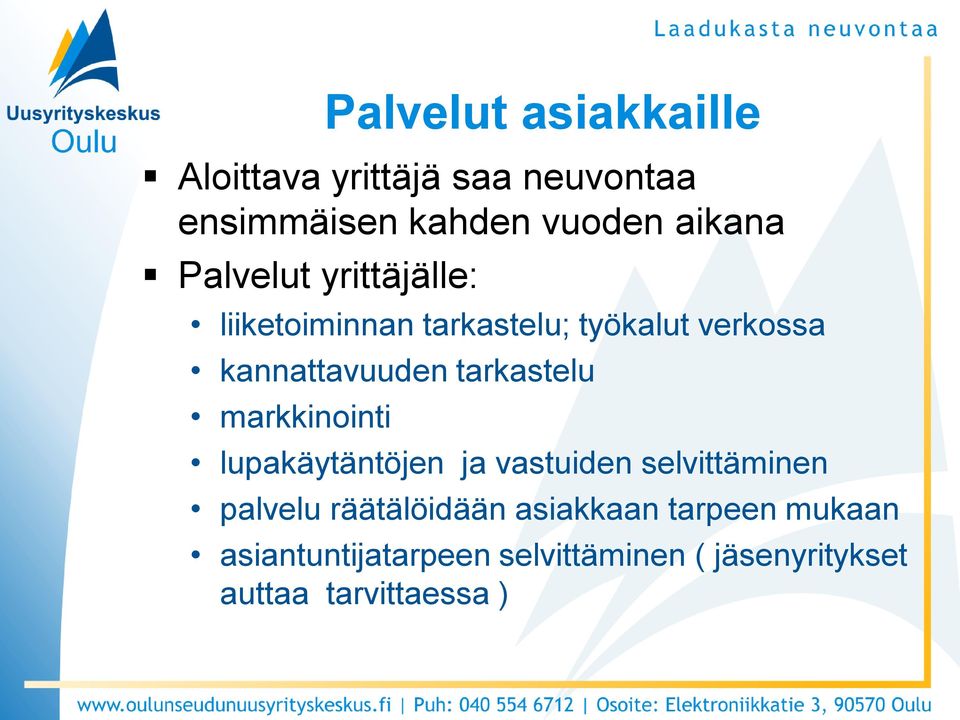 Uusyrityskeskus
Oulu

Laadukasta neuvontaa

Palvelut asiakkaille

▪ Aloittava yrittäjä saa neuvontaa ensimmäisen kahden vuoden aikana
▪ Palvelut yrittäjälle:
• liiketoiminnan tarkastelu; työkalut verkossa
• kannattavuuden tarkastelu
• markkinointi
• lupakäytäntöjen ja vastuiden selvittäminen
• palvelu räätälöidään asiakkaan tarpeen mukaan
• asiantuntijatarpeen selvittäminen ( jäsenyritykset auttaa tarvittaessa )

www.oulunseudunuusyrityskeskus.fi | Puh: 040 554 6712 | Osoite: Elektroniikkatie 3, 90570 Oulu